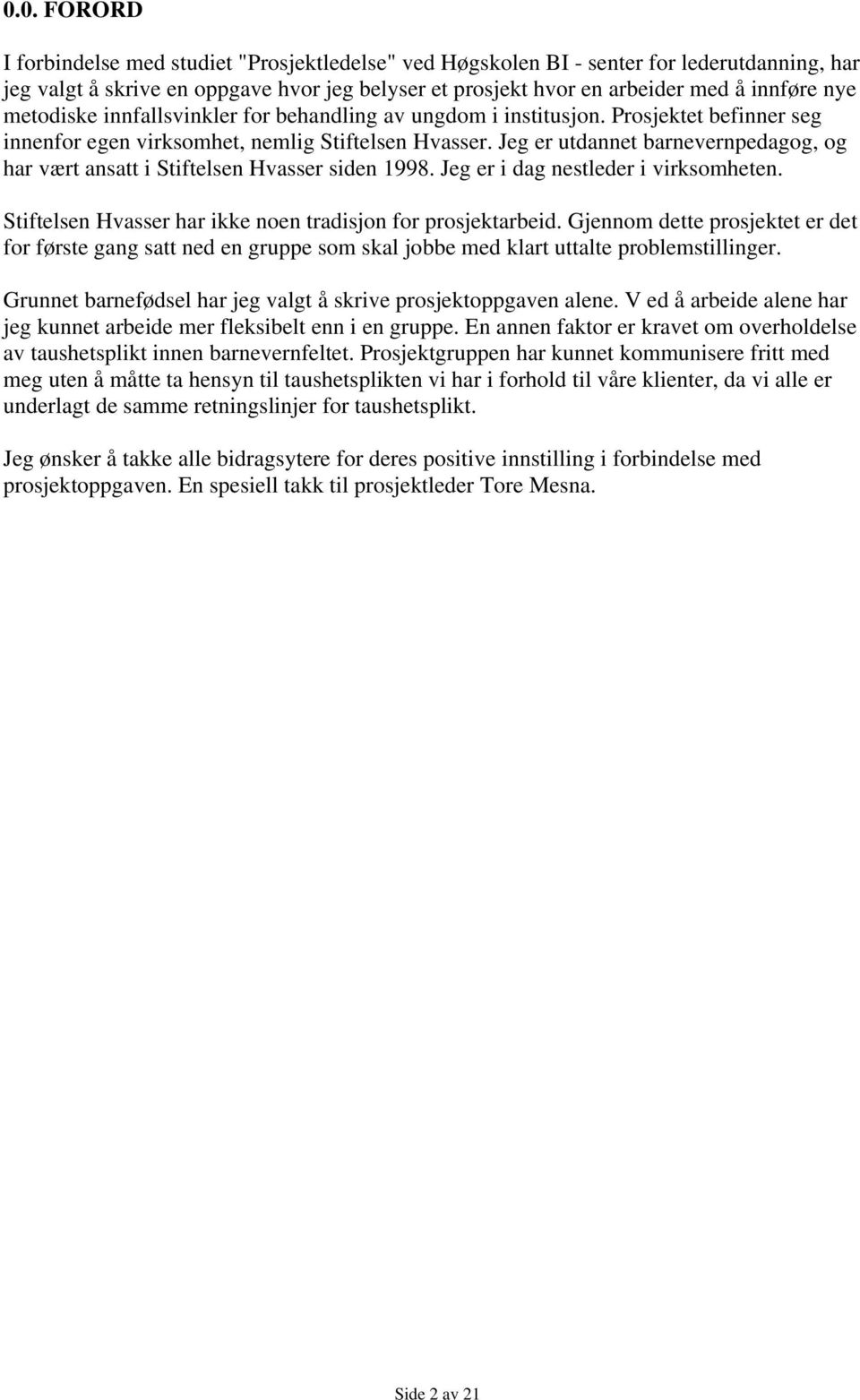 0.0. FORORD

I forbindelse med studiet "Prosjektledelse" ved Høgskolen BI - senter for lederutdanning, har jeg valgt å skrive en oppgave hvor jeg belyser et prosjekt hvor en arbeider med å innføre nye metodiske innfallsvinkler for behandling av ungdom i institusjon. Prosjektet befinner seg innenfor egen virksomhet, nemlig Stiftelsen Hvasser. Jeg er utdannet barnevernpedagog, og har vært ansatt i Stiftelsen Hvasser siden 1998. Jeg er i dag nestleder i virksomheten.

Stiftelsen Hvasser har ikke noen tradisjon for prosjektarbeid. Gjennom dette prosjektet er det for første gang satt ned en gruppe som skal jobbe med klart uttalte problemstillinger.

Grunnet barnefødsel har jeg valgt å skrive prosjektoppgaven alene. V ed å arbeide alene har jeg kunnet arbeide mer fleksibelt enn i en gruppe. En annen faktor er kravet om overholdelse av taushetsplikt innen barnevernfeltet. Prosjektgruppen har kunnet kommunisere fritt med meg uten å måtte ta hensyn til taushetsplikten vi har i forhold til våre klienter, da vi alle er underlagt de samme retningslinjer for taushetsplikt.

Jeg ønsker å takke alle bidragsytere for deres positive innstilling i forbindelse med prosjektoppgaven. En spesiell takk til prosjektleder Tore Mesna.

Side 2 av 21